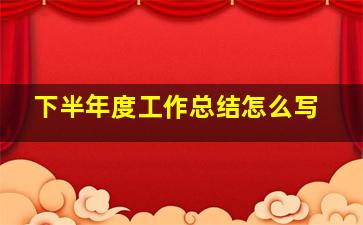 下半年度工作总结怎么写